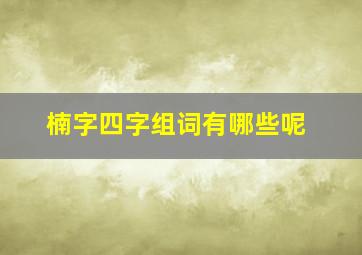 楠字四字组词有哪些呢